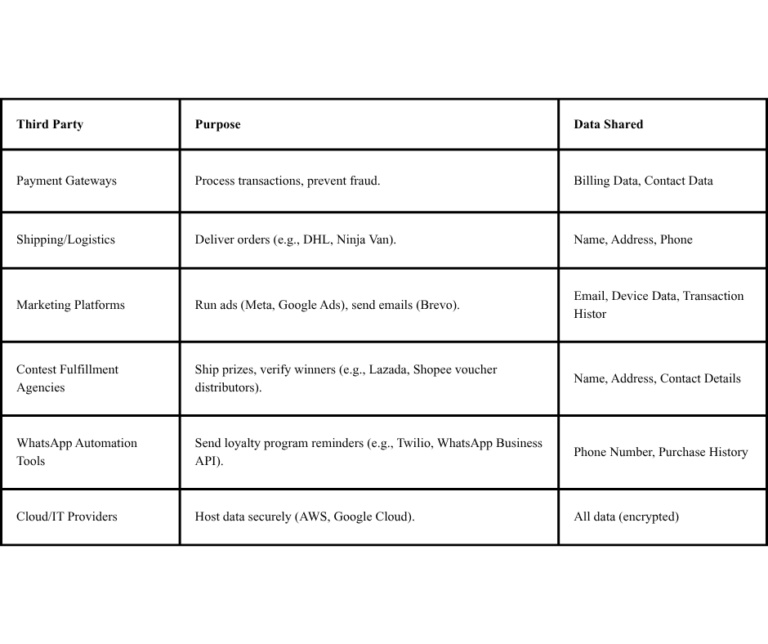 | Third Party | Purpose | Data Shared |
|---|---|---|
| Payment Gateways | Process transactions, prevent fraud. | Billing Data, Contact Data |
| Shipping/Logistics | Deliver orders (e.g., DHL, Ninja Van). | Name, Address, Phone |
| Marketing Platforms | Run ads (Meta, Google Ads), send emails (Brevo). | Email, Device Data, Transaction Histor |
| Contest Fulfillment Agencies | Ship prizes, verify winners (e.g., Lazada, Shopee voucher distributors). | Name, Address, Contact Details |
| WhatsApp Automation Tools | Send loyalty program reminders (e.g., Twilio, WhatsApp Business API). | Phone Number, Purchase History |
| Cloud/IT Providers | Host data securely (AWS, Google Cloud). | All data (encrypted) |